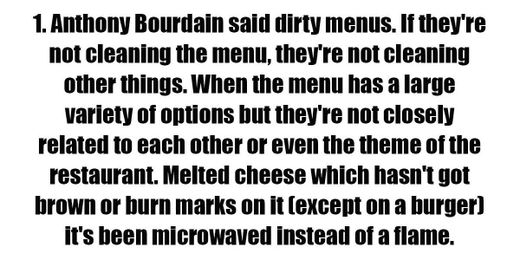 1. Anthony Bourdain said dirty menus. If they're not cleaning the menu, they're not cleaning other things. When the menu has a large variety of options but they're not closely related to each other or even the theme of the restaurant. Melted cheese which hasn't got brown or burn marks on it (except on a burger) it's been microwaved instead of a flame.